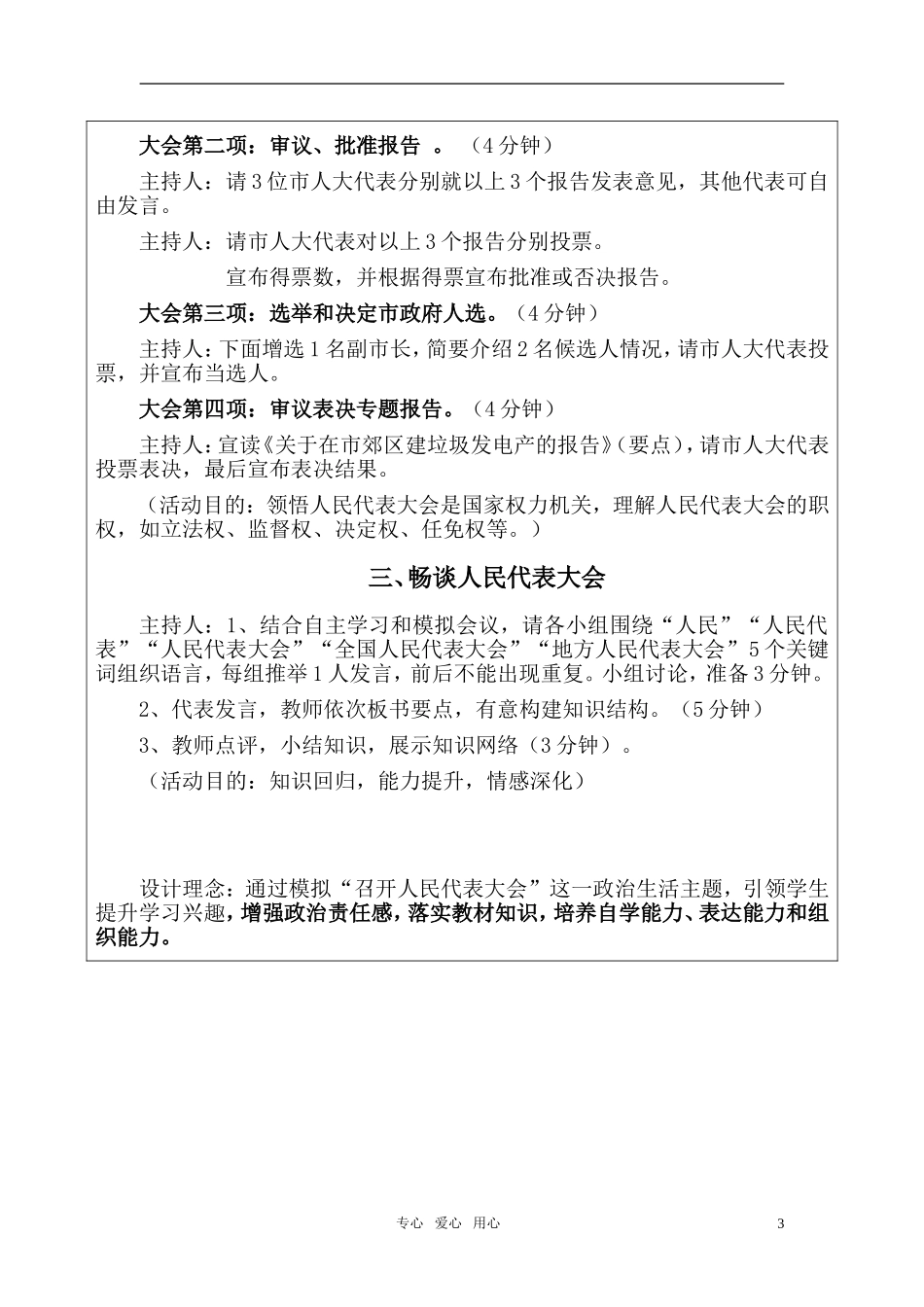 大会第二项：审议、批准报告 。（4分钟）

主持人：请3位市人大代表分别就以上3个报告发表意见，其他代表可自由发言。

主持人：请市人大代表对以上3个报告分别投票。

宣布得票数，并根据得票宣布批准或否决报告。

大会第三项：选举和决定市政府人选。（4分钟）

主持人：下面增选1名副市长，简要介绍2名候选人情况，请市人大代表投票，并宣布当选人。

大会第四项：审议表决专题报告。（4分钟）

主持人：宣读《关于在市郊区建垃圾发电产的报告》（要点），请市人大代表投票表决，最后宣布表决结果。

（活动目的：领悟人民代表大会是国家权力机关，理解人民代表大会的职权，如立法权、监督权、决定权、任免权等。）

三、畅谈人民代表大会

主持人：1、结合自主学习和模拟会议，请各小组围绕“人民”“人民代表”“人民代表大会”“全国人民代表大会”“地方人民代表大会”5个关键词组织语言，每组推举1人发言，前后不能出现重复。小组讨论，准备3分钟。

2、代表发言，教师依次板书要点，有意构建知识结构。（5分钟）

3、教师点评，小结知识，展示知识网络（3分钟）。

（活动目的：知识回归，能力提升，情感深化）

设计理念：通过模拟“召开人民代表大会”这一政治生活主题，引领学生提升学习兴趣，增强政治责任感，落实教材知识，培养自学能力、表达能力和组织能力。

专心 爱心 用心 3